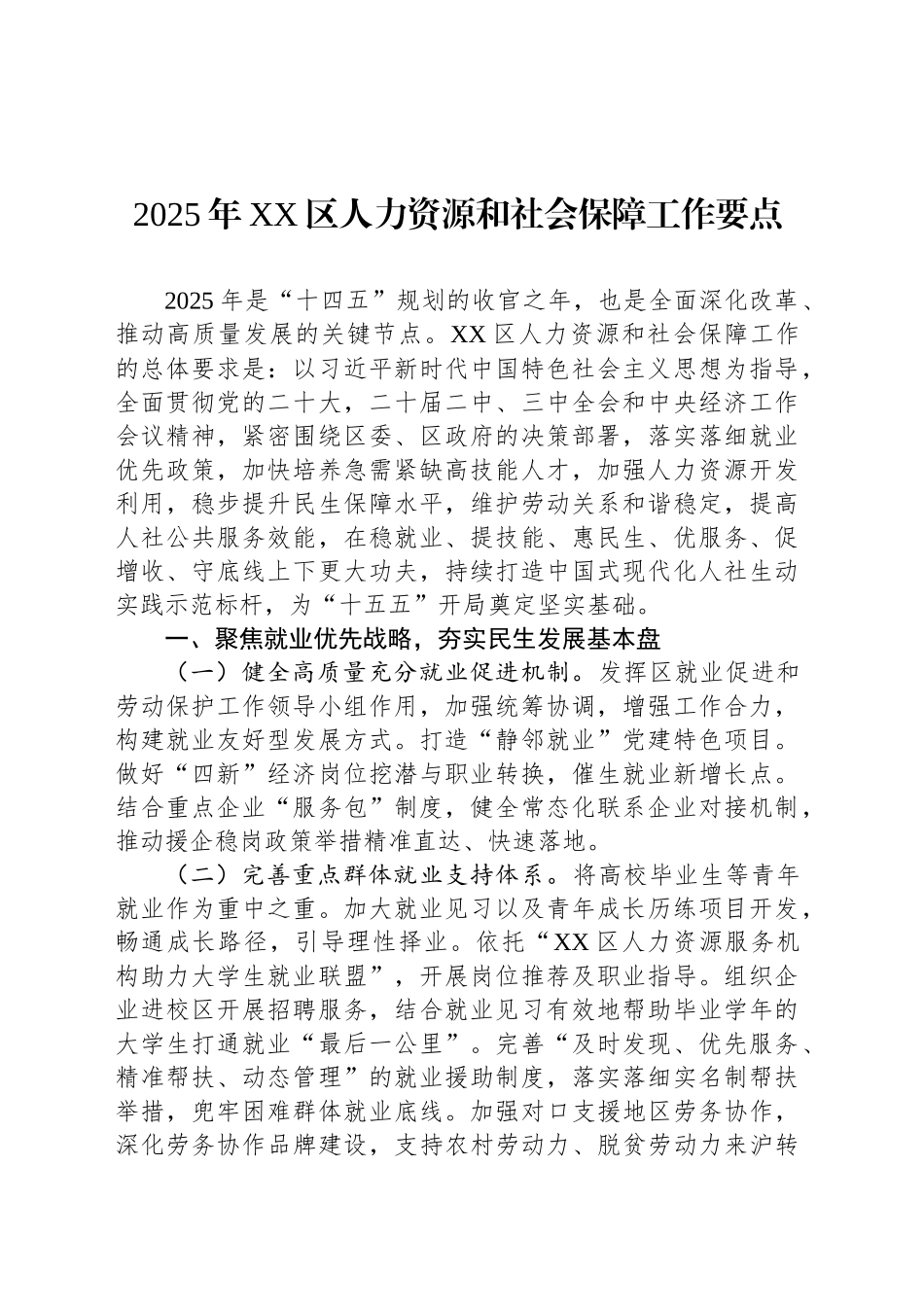 2025年XX区人力资源和社会保障工作要点

2025年是“十四五”规划的收官之年，也是全面深化改革、推动高质量发展的关键节点。XX区人力资源和社会保障工作的总体要求是：以习近平新时代中国特色社会主义思想为指导，全面贯彻党的二十大，二十届二中、三中全会和中央经济工作会议精神，紧密围绕区委、区政府的决策部署，落实落细就业优先政策，加快培养急需紧缺高技能人才，加强人力资源开发利用，稳步提升民生保障水平，维护劳动关系和谐稳定，提高人社公共服务效能，在稳就业、提技能、惠民生、优服务、促增收、守底线上下更大功夫，持续打造中国式现代化人社生动实践示范标杆，为“十五五”开局奠定坚实基础。

一、聚焦就业优先战略，夯实民生发展基本盘

（一）健全高质量充分就业促进机制。发挥区就业促进和劳动保护工作领导小组作用，加强统筹协调，增强工作合力，构建就业友好型发展方式。打造“静邻就业”党建特色项目。做好“四新”经济岗位挖潜与职业转换，催生就业新增长点。结合重点企业“服务包”制度，健全常态化联系企业对接机制，推动援企稳岗政策举措精准直达、快速落地。

（二）完善重点群体就业支持体系。将高校毕业生等青年就业作为重中之重。加大就业见习以及青年成长历练项目开发，畅通成长路径，引导理性择业。依托“XX区人力资源服务机构助力大学生就业联盟”，开展岗位推荐及职业指导。组织企业进校区开展招聘服务，结合就业见习有效地帮助毕业学年的大学生打通就业“最后一公里”。完善“及时发现、优先服务、精准帮扶、动态管理”的就业援助制度，落实落细实名制帮扶举措，兜牢困难群体就业底线。加强对口支援地区劳务协作，深化劳务协作品牌建设，支持农村劳动力、脱贫劳动力来沪转